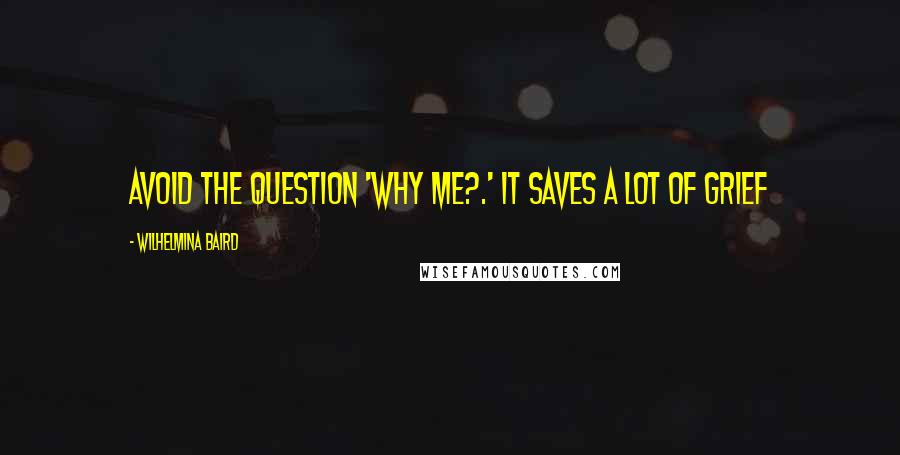 AVOID THE QUESTION 'WHY ME?.' IT SAVES A LOT OF GRIEF

- WILHELMINA BAIRD

WISEFAMOUSQUOTES.COM